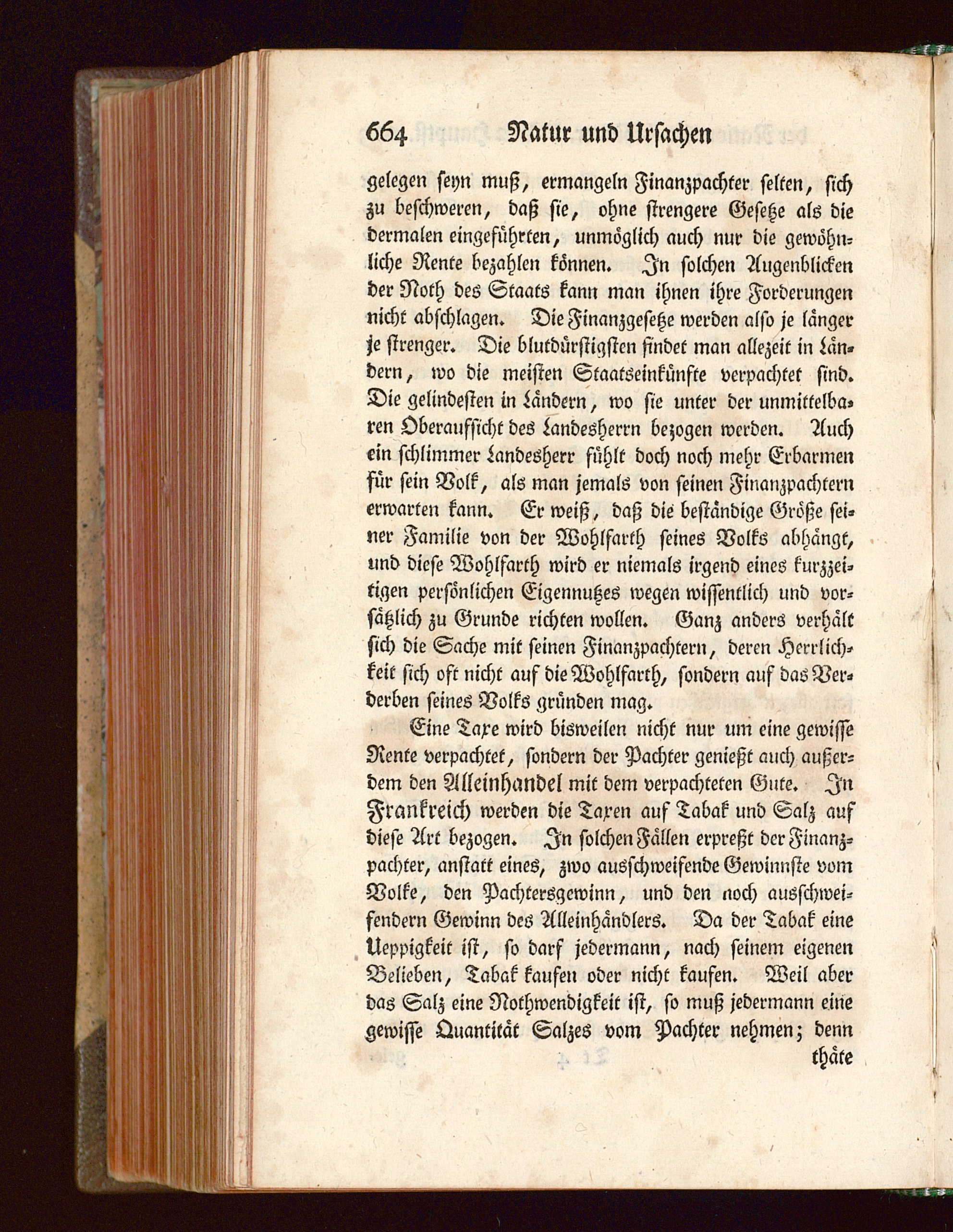 664 Natur und Ursachen

gelegen seyn muß, ermangeln Finanzpachter selten, sich zu beschweren, daß sie, ohne strengere Gesetze als die dermalen eingeführten, unmöglich auch nur die gewöhnliche Rente bezahlen können. In solchen Augenblicken der Noth des Staats kann man ihnen ihre Forderungen nicht abschlagen. Die Finanzgesetze werden also je länger je strenger. Die blutdürstigsten findet man allezeit in Ländern, wo die meisten Staatseinkünfte verpachtet sind. Die gelindesten in Ländern, wo sie unter der unmittelbaren Oberaufsicht des Landesherrn bezogen werden. Auch ein schlimmer Landesherr fühlt doch noch mehr Erbarmen für sein Volk, als man jemals von seinen Finanzpachtern erwarten kann. Er weiß, daß die beständige Größe seiner Familie von der Wohlfarth seines Volks abhängt, und diese Wohlfarth wird er niemals irgend eines kurzzeitigen persönlichen Eigennutzes wegen wissentlich und vorsätzlich zu Grunde richten wollen. Ganz anders verhält sich die Sache mit seinen Finanzpachtern, deren Herrlichkeit sich oft nicht auf die Wohlfarth, sondern auf das Verderben seines Volks gründen mag.

Eine Taxe wird bisweilen nicht nur um eine gewisse Rente verpachtet, sondern der Pachter genießt auch außerdem den Alleinhandel mit dem verpachteten Gute. In Frankreich werden die Taxen auf Tabak und Salz auf diese Art bezogen. In solchen Fällen erpreßt der Finanzpachter, anstatt eines, zwo ausschweifende Gewinnste vom Volke, den Pachtersgewinn, und den noch ausschweifendern Gewinn des Alleinhändlers. Da der Tabak eine Ueppigkeit ist, so darf jedermann, nach seinem eigenen Belieben, Tabak kaufen oder nicht kaufen. Weil aber das Salz eine Nothwendigkeit ist, so muß jedermann eine gewisse Quantität Salzes vom Pachter nehmen; denn thäte